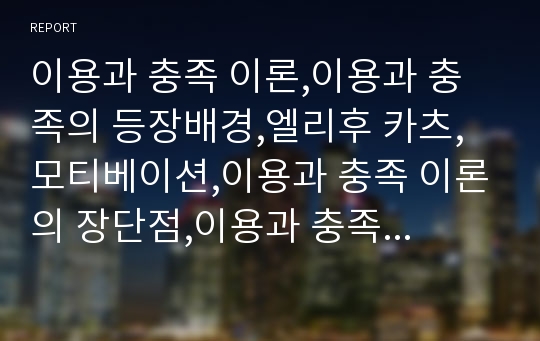 REPORT

이용과 충족 이론,이용과 충족의 등장배경,엘리후 카츠,모티베이션,이용과 충족 이론의 장단점,이용과 충족...